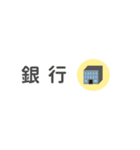 銀行